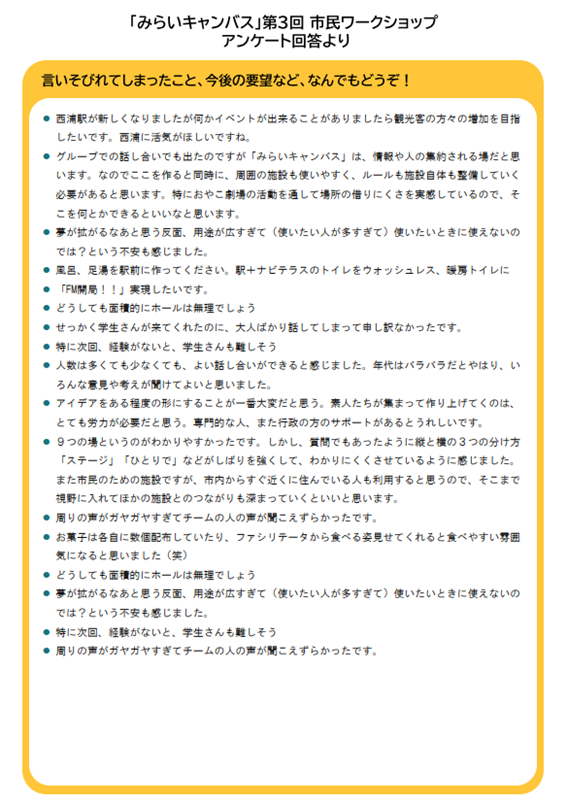 「みらいキャンバス」第3回 市民ワークショップ
アンケート回答より

言いそびれてしまったこと、今後の要望など、なんでもどうぞ！

● 西浦駅が新しくなりましたが何かイベントが出来ることがありましたら観光客の方々の増加を目指したいです。西浦に活気がほしいですね。
● グループでの話し合いでも出たのですが「みらいキャンバス」は、情報や人の集約される場だと思います。なのでここを作ると同時に、周囲の施設も使いやすく、ルールも施設自体も整備していく必要があると思います。特におやこ劇場の活動を通して場所の借りにくさを実感しているので、そこを何とかできるといいなと思います。
● 夢が拡がるなあと思う反面、用途が広すぎて（使いたい人が多すぎて）使いたいときに使えないのでは？という不安も感じました。
● 風呂、足湯を駅前に作ってください。駅＋ナビテラスのトイレをウォッシュレス、暖房トイレに
● 「FM開局！！」実現したいです。
● どうしても面積的にホールは無理でしょう
● せっかく学生さんが来てくれたのに、大人ばかり話してしまって申し訳なかったです。
● 特に次回、経験がないと、学生さんも難しそう
● 人数は多くても少なくても、よい話し合いができると感じました。年代はバラバラだとやはり、いろんな意見や考えが聞けてよいと思いました。
● アイデアをある程度の形にすることが一番大変だと思う。素人たちが集まって作り上げてくのは、とても労力が必要だと思う。専門的な人、また行政の方のサポートがあるとうれしいです。
● ９つの場というのがわかりやすかったです。しかし、質問でもあったように縦と横の３つの分け方「ステージ」「ひとりで」などがしばりを強くして、わかりにくくさせているように感じました。また市民のための施設ですが、市内からすぐ近くに住んでいる人も利用すると思うので、そこまで視野に入れてほかの施設とのつながりも深まっていくといいと思います。
● 周りの声がガヤガヤすぎてチームの人の声が聞こえずらかったです。
● お菓子は各自に数個配布していたり、ファシリテータから食べる姿見せてくれると食べやすい雰囲気になると思いました（笑）
● どうしても面積的にホールは無理でしょう
● 夢が拡がるなあと思う反面、用途が広すぎて（使いたい人が多すぎて）使いたいときに使えないのでは？という不安も感じました。
● 特に次回、経験がないと、学生さんも難しそう
● 周りの声がガヤガヤすぎてチームの人の声が聞こえずらかったです。